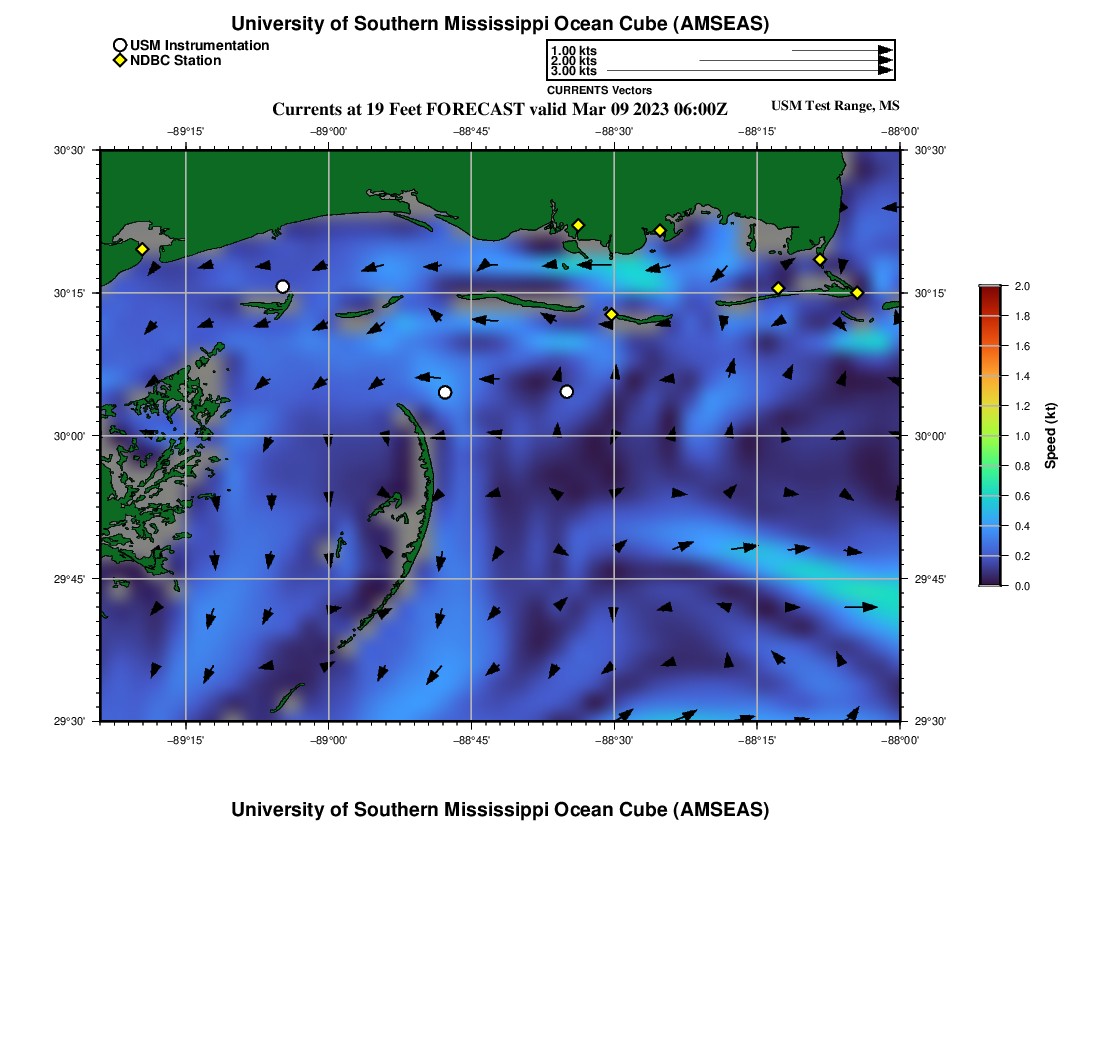 University of Southern Mississippi Ocean Cube (AMSEAS)

USM Instrumentation
NDBC Station

1.00 kts
2.00 kts
3.00 kts
CURRENTS Vectors

Currents at 19 Feet FORECAST valid Mar 09 2023 06:00Z

USM Test Range, MS

−89°15'
−89°00'
−88°45'
−88°30'
−88°15'
−88°00'

30°30'
30°15'
30°00'
29°45'
29°30'

30°30'
30°15'
30°00'
29°45'
29°30'

−89°15'
−89°00'
−88°45'
−88°30'
−88°15'
−88°00'

2.0
1.8
1.6
1.4
1.2
1.0
0.8
0.6
0.4
0.2
0.0
Speed (kt)

University of Southern Mississippi Ocean Cube (AMSEAS)